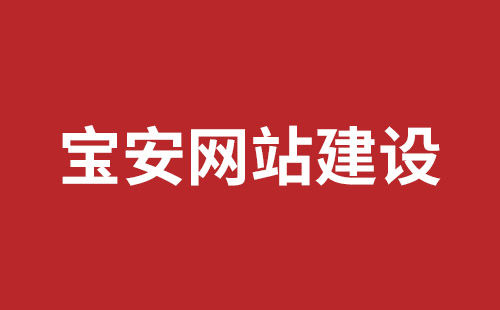 宝安网站建设